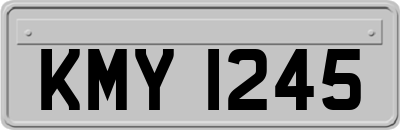 KMY 1245